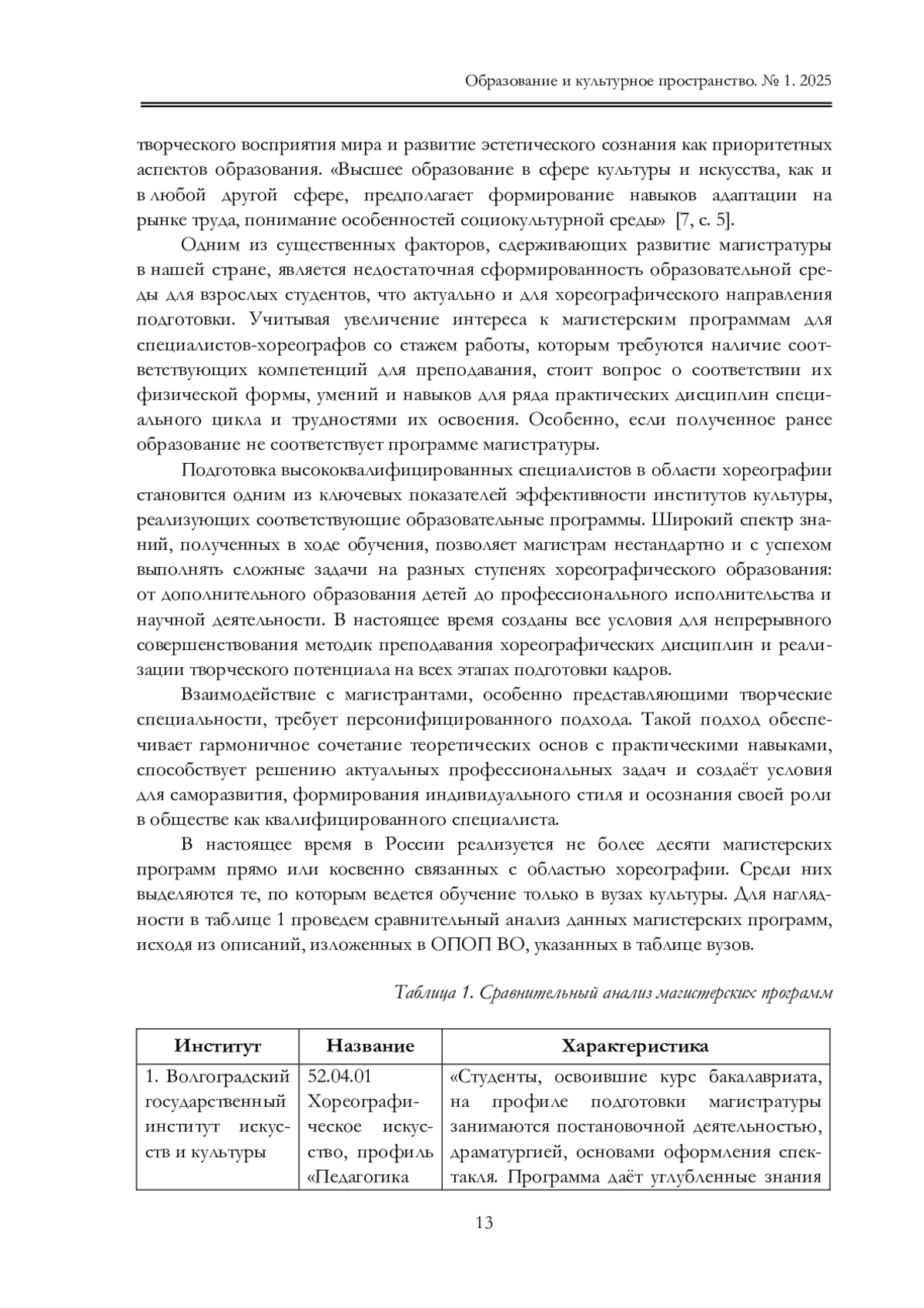 Образование и культурное пространство. № 1. 2025

творческого восприятия мира и развитие эстетического сознания как приоритетных аспектов образования. «Высшее образование в сфере культуры и искусства, как и в любой другой сфере, предполагает формирование навыков адаптации на рынке труда, понимание особенностей социокультурной среды» [7, с. 5].

Одним из существенных факторов, сдерживающих развитие магистратуры в нашей стране, является недостаточная сформированность образовательной среды для взрослых студентов, что актуально и для хореографического направления подготовки. Учитывая увеличение интереса к магистерским программам для специалистов-хореографов со стажем работы, которым требуются наличие соответствующих компетенций для преподавания, стоит вопрос о соответствии их физической формы, умений и навыков для ряда практических дисциплин специального цикла и трудностями их освоения. Особенно, если полученное ранее образование не соответствует программе магистратуры.

Подготовка высококвалифицированных специалистов в области хореографии становится одним из ключевых показателей эффективности институтов культуры, реализующих соответствующие образовательные программы. Широкий спектр знаний, полученных в ходе обучения, позволяет магистрам нестандартно и с успехом выполнять сложные задачи на разных ступенях хореографического образования: от дополнительного образования детей до профессионального исполнительства и научной деятельности. В настоящее время созданы все условия для непрерывного совершенствования методик преподавания хореографических дисциплин и реализации творческого потенциала на всех этапах подготовки кадров.

Взаимодействие с магистрантами, особенно представляющими творческие специальности, требует персонифицированного подхода. Такой подход обеспечивает гармоничное сочетание теоретических основ с практическими навыками, способствует решению актуальных профессиональных задач и создаёт условия для саморазвития, формирования индивидуального стиля и осознания своей роли в обществе как квалифицированного специалиста.

В настоящее время в России реализуется не более десяти магистерских программ прямо или косвенно связанных с областью хореографии. Среди них выделяются те, по которым ведется обучение только в вузах культуры. Для наглядности в таблице 1 проведем сравнительный анализ данных магистерских программ, исходя из описаний, изложенных в ОПОП ВО, указанных в таблице вузов.

Таблица 1. Сравнительный анализ магистерских программ

| Институт | Название | Характеристика |
|---|---|---|
| 1. Волгоградский государственный институт искусств и культуры | 52.04.01 Хореографическое искусство, профиль «Педагогика | «Студенты, освоившие курс бакалавриата, на профиле подготовки магистратуры занимаются постановочной деятельностью, драматургией, основами оформления спектакля. Программа даёт углубленные знания |

13